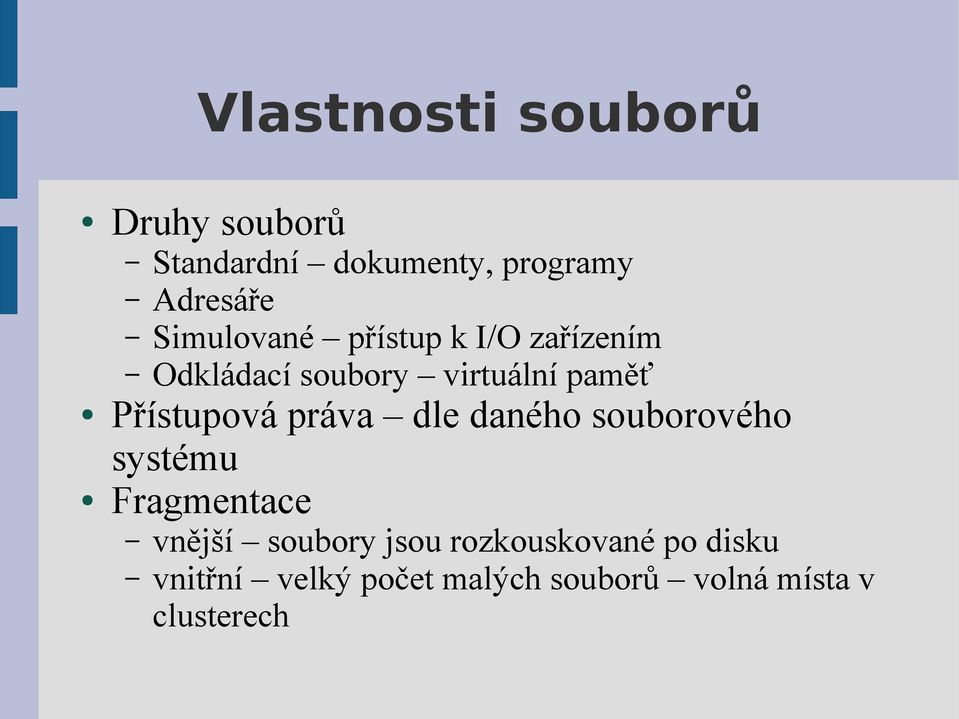 Vlastnosti souborů

• Druhy souborů
 – Standardní – dokumenty, programy
 – Adresáře
 – Simulované – přístup k I/O zařízením
 – Odkládací soubory – virtuální paměť
• Přístupová práva – dle daného souborového systému
• Fragmentace
 – vnější – soubory jsou rozkouskované po disku
 – vnitřní – velký počet malých souborů – volná místa v clusterech